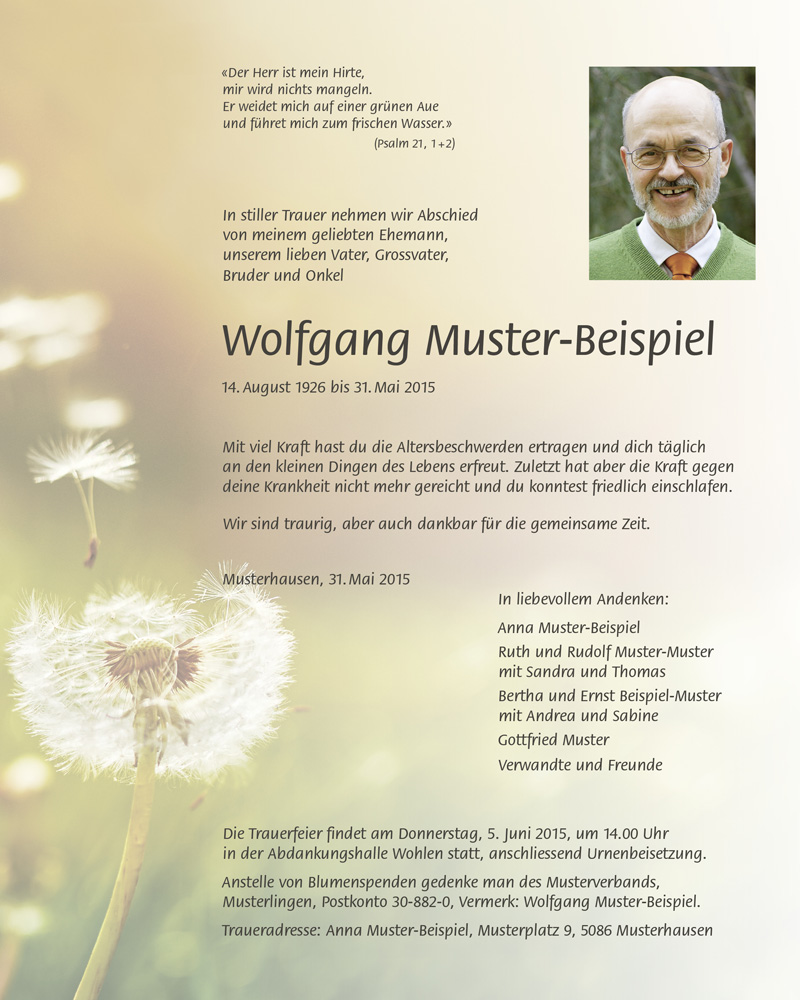 «Der Herr ist mein Hirte,
mir wird nichts mangeln.
Er weidet mich auf einer grünen Aue
und führet mich zum frischen Wasser.»
(Psalm 21, 1+2)

In stiller Trauer nehmen wir Abschied von meinem geliebten Ehemann, unserem lieben Vater, Grossvater, Bruder und Onkel

Wolfgang Muster-Beispiel

14. August 1926 bis 31. Mai 2015

Mit viel Kraft hast du die Altersbeschwerden ertragen und dich täglich an den kleinen Dingen des Lebens erfreut. Zuletzt hat aber die Kraft gegen deine Krankheit nicht mehr gereicht und du konntest friedlich einschlafen.

Wir sind traurig, aber auch dankbar für die gemeinsame Zeit.

Musterhausen, 31. Mai 2015

In liebevollem Andenken:

Anna Muster-Beispiel
Ruth und Rudolf Muster-Muster
mit Sandra und Thomas
Bertha und Ernst Beispiel-Muster
mit Andrea und Sabine
Gottfried Muster
Verwandte und Freunde

Die Trauerfeier findet am Donnerstag, 5. Juni 2015, um 14.00 Uhr in der Abdankungshalle Wohlen statt, anschliessend Urnenbeisetzung.

Anstelle von Blumenspenden gedenke man des Musterverbands, Musterlingen, Postkonto 30-882-0, Vermerk: Wolfgang Muster-Beispiel.

Traueradresse: Anna Muster-Beispiel, Musterplatz 9, 5086 Musterhausen